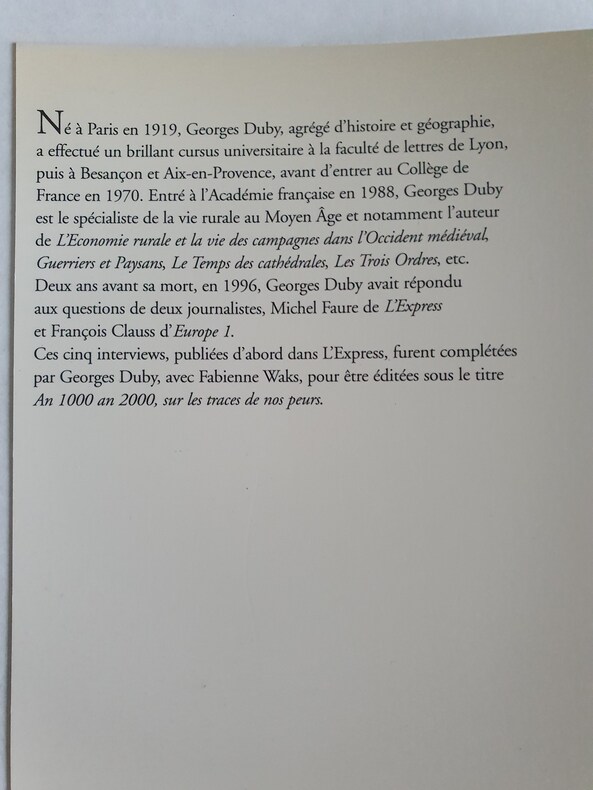 Né à Paris en 1919, Georges Duby, agrégé d'histoire et géographie, a effectué un brillant cursus universitaire à la faculté de lettres de Lyon, puis à Besançon et Aix-en-Provence, avant d'entrer au Collège de France en 1970. Entré à l'Académie française en 1988, Georges Duby est le spécialiste de la vie rurale au Moyen Âge et notamment l'auteur de L'Economie rurale et la vie des campagnes dans l'Occident médiéval, Guerriers et Paysans, Le Temps des cathédrales, Les Trois Ordres, etc. Deux ans avant sa mort, en 1996, Georges Duby avait répondu aux questions de deux journalistes, Michel Faure de L'Express et François Clauss d'Europe 1.
Ces cinq interviews, publiées d'abord dans L'Express, furent complétées par Georges Duby, avec Fabienne Waks, pour être éditées sous le titre An 1000 an 2000, sur les traces de nos peurs.